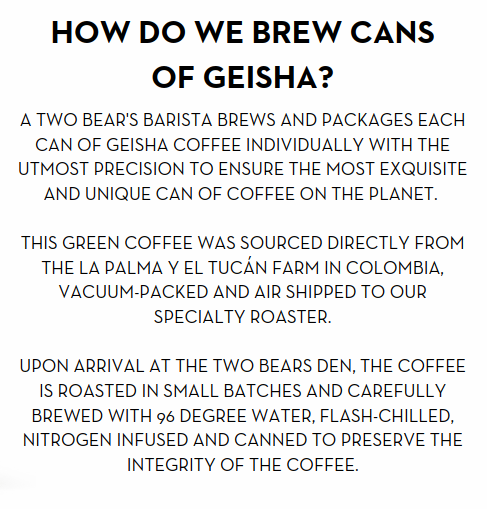 HOW DO WE BREW CANS OF GEISHA?

A TWO BEAR'S BARISTA BREWS AND PACKAGES EACH CAN OF GEISHA COFFEE INDIVIDUALLY WITH THE UTMOST PRECISION TO ENSURE THE MOST EXQUISITE AND UNIQUE CAN OF COFFEE ON THE PLANET.

THIS GREEN COFFEE WAS SOURCED DIRECTLY FROM THE LA PALMA Y EL TUCÁN FARM IN COLOMBIA, VACUUM-PACKED AND AIR SHIPPED TO OUR SPECIALTY ROASTER.

UPON ARRIVAL AT THE TWO BEARS DEN, THE COFFEE IS ROASTED IN SMALL BATCHES AND CAREFULLY BREWED WITH 96 DEGREE WATER, FLASH-CHILLED, NITROGEN INFUSED AND CANNED TO PRESERVE THE INTEGRITY OF THE COFFEE.